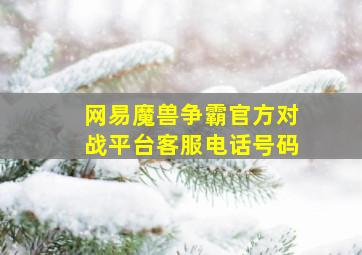 网易魔兽争霸官方对战平台客服电话号码